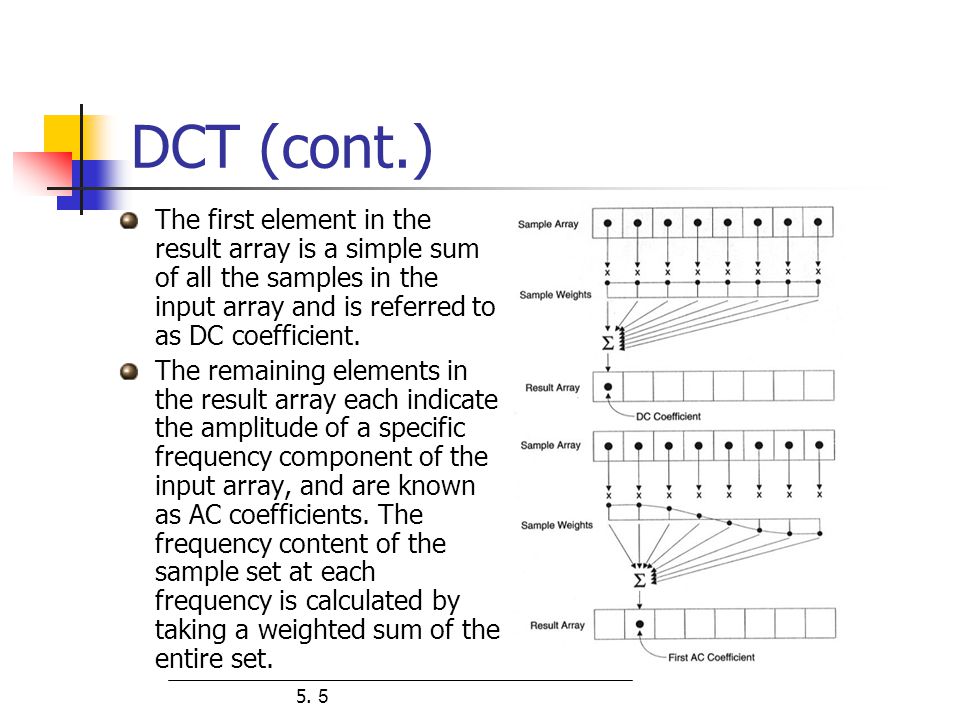 DCT (cont.)

The first element in the result array is a simple sum of all the samples in the input array and is referred to as DC coefficient.

The remaining elements in the result array each indicate the amplitude of a specific frequency component of the input array, and are known as AC coefficients. The frequency content of the sample set at each frequency is calculated by taking a weighted sum of the entire set.

Sample Array
x x x x x x x x
Sample Weights
$\Sigma$
Result Array
DC Coefficient

Sample Array
x x x x x x x x
Sample Weights
$\Sigma$
Result Array
First AC Coefficient

5. 5